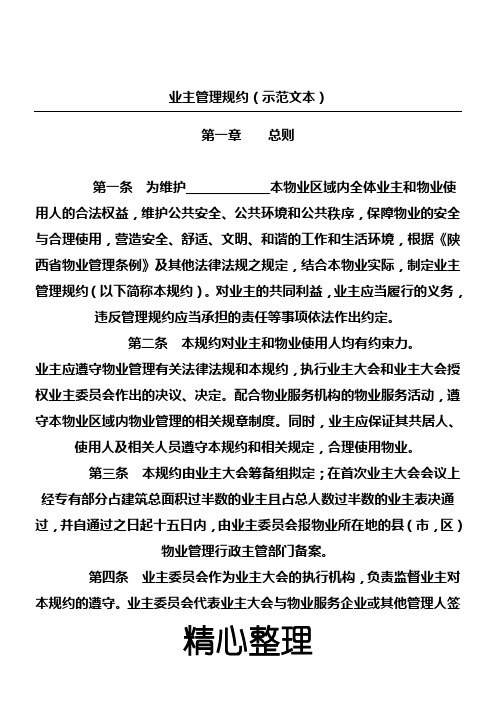 业主管理规约（示范文本）

第一章　　总则

第一条　为维护____________本物业区域内全体业主和物业使用人的合法权益，维护公共安全、公共环境和公共秩序，保障物业的安全与合理使用，营造安全、舒适、文明、和谐的工作和生活环境，根据《陕西省物业管理条例》及其他法律法规之规定，结合本物业实际，制定业主管理规约（以下简称本规约）。对业主的共同利益，业主应当履行的义务，违反管理规约应当承担的责任等事项依法作出约定。

第二条　本规约对业主和物业使用人均有约束力。

业主应遵守物业管理有关法律法规和本规约，执行业主大会和业主大会授权业主委员会作出的决议、决定。配合物业服务机构的物业服务活动，遵守本物业区域内物业管理的相关规章制度。同时，业主应保证其共居人、使用人及相关人员遵守本规约和相关规定，合理使用物业。

第三条　本规约由业主大会筹备组拟定；在首次业主大会会议上经专有部分占建筑总面积过半数的业主且占总人数过半数的业主表决通过，并自通过之日起十五日内，由业主委员会报物业所在地的县（市，区）物业管理行政主管部门备案。

第四条　业主委员会作为业主大会的执行机构，负责监督业主对本规约的遵守。业主委员会代表业主大会与物业服务企业或其他管理人签

精心整理